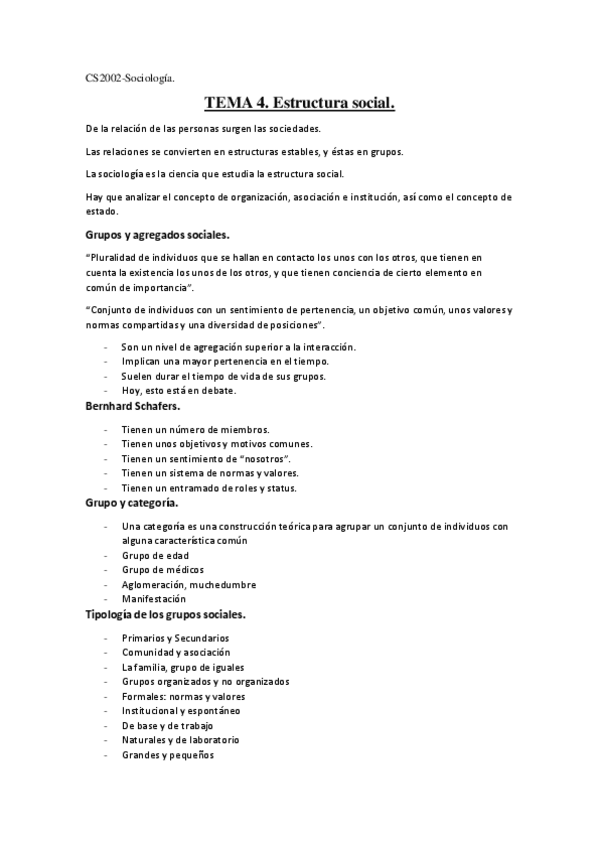 CS2002-Sociología.

TEMA 4. Estructura social.

De la relación de las personas surgen las sociedades.

Las relaciones se convierten en estructuras estables, y éstas en grupos.

La sociología es la ciencia que estudia la estructura social.

Hay que analizar el concepto de organización, asociación e institución, así como el concepto de estado.

Grupos y agregados sociales.

"Pluralidad de individuos que se hallan en contacto los unos con los otros, que tienen en cuenta la existencia los unos de los otros, y que tienen conciencia de cierto elemento en común de importancia".

"Conjunto de individuos con un sentimiento de pertenencia, un objetivo común, unos valores y normas compartidas y una diversidad de posiciones".

- Son un nivel de agregación superior a la interacción.
- Implican una mayor pertenencia en el tiempo.
- Suelen durar el tiempo de vida de sus grupos.
- Hoy, esto está en debate.

Bernhard Schafers.

- Tienen un número de miembros.
- Tienen unos objetivos y motivos comunes.
- Tienen un sentimiento de "nosotros".
- Tienen un sistema de normas y valores.
- Tienen un entramado de roles y status.

Grupo y categoría.

- Una categoría es una construcción teórica para agrupar un conjunto de individuos con alguna característica común
- Grupo de edad
- Grupo de médicos
- Aglomeración, muchedumbre
- Manifestación

Tipología de los grupos sociales.

- Primarios y Secundarios
- Comunidad y asociación
- La familia, grupo de iguales
- Grupos organizados y no organizados
- Formales: normas y valores
- Institucional y espontáneo
- De base y de trabajo
- Naturales y de laboratorio
- Grandes y pequeños